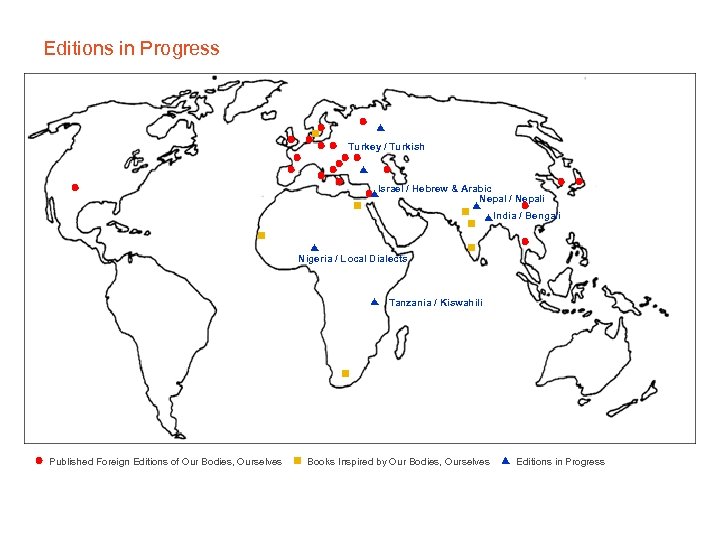 Editions in Progress

Turkey / Turkish

Israel / Hebrew & Arabic

Nepal / Nepali

India / Bengali

Nigeria / Local Dialects

Tanzania / Kiswahili

Published Foreign Editions of Our Bodies, Ourselves   Books Inspired by Our Bodies, Ourselves   Editions in Progress